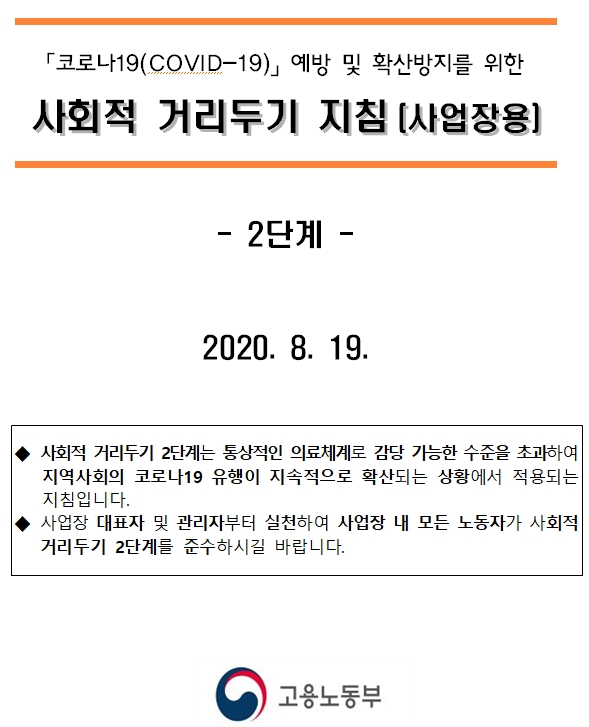 「코로나19(COVID-19)」 예방 및 확산방지를 위한

사회적 거리두기 지침 [사업장용]

- 2단계 -

2020. 8. 19.

◆ 사회적 거리두기 2단계는 통상적인 의료체계로 감당 가능한 수준을 초과하여 지역사회의 코로나19 유행이 지속적으로 확산되는 상황에서 적용되는 지침입니다.
◆ 사업장 대표자 및 관리자부터 실천하여 사업장 내 모든 노동자가 사회적 거리두기 2단계를 준수하시길 바랍니다.

고용노동부